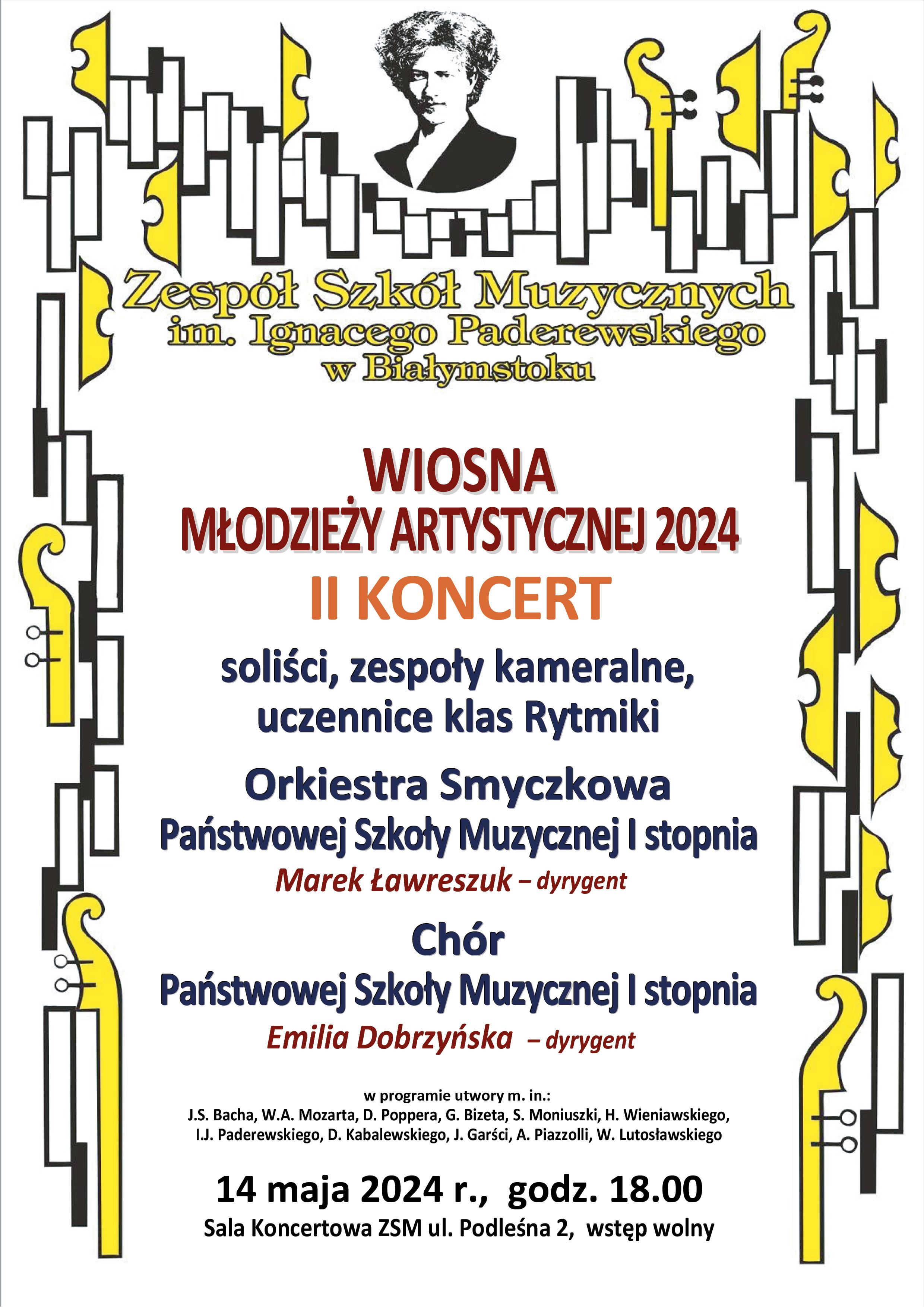 Zespół Szkół Muzycznych
im. Ignacego Paderewskiego
w Białymstoku

WIOSNA
MŁODZIEŻY ARTYSTYCZNEJ 2024
II KONCERT

soliści, zespoły kameralne,
uczennice klas Rytmiki

Orkiestra Smyczkowa
Państwowej Szkoły Muzycznej I stopnia
Marek Ławreszuk – dyrygent

Chór
Państwowej Szkoły Muzycznej I stopnia
Emilia Dobrzyńska – dyrygent

w programie utwory m. in.:
J.S. Bacha, W.A. Mozarta, D. Poppera, G. Bizeta, S. Moniuszki, H. Wieniawskiego,
I.J. Paderewskiego, D. Kabalewskiego, J. Garści, A. Piazzolli, W. Lutosławskiego

14 maja 2024 r., godz. 18.00
Sala Koncertowa ZSM ul. Podleśna 2, wstęp wolny